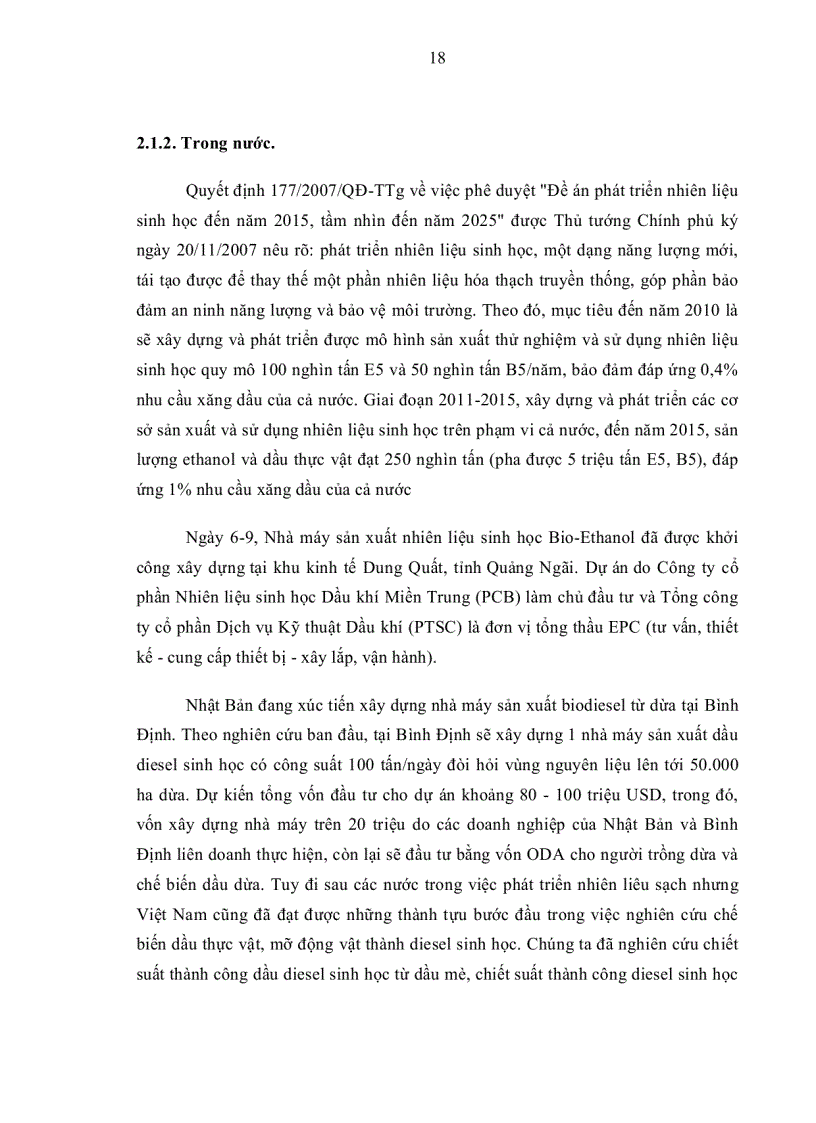 18

2.1.2. Trong nước.

Quyết định 177/2007/QĐ-TTg về việc phê duyệt "Đề án phát triển nhiên liệu sinh học đến năm 2015, tầm nhìn đến năm 2025" được Thủ tướng Chính phủ ký ngày 20/11/2007 nêu rõ: phát triển nhiên liệu sinh học, một dạng năng lượng mới, tái tạo được để thay thế một phần nhiên liệu hóa thạch truyền thống, góp phần bảo đảm an ninh năng lượng và bảo vệ môi trường. Theo đó, mục tiêu đến năm 2010 là sẽ xây dựng và phát triển được mô hình sản xuất thử nghiệm và sử dụng nhiên liệu sinh học quy mô 100 nghìn tấn E5 và 50 nghìn tấn B5/năm, bảo đảm đáp ứng 0,4% nhu cầu xăng dầu của cả nước. Giai đoạn 2011-2015, xây dựng và phát triển các cơ sở sản xuất và sử dụng nhiên liệu sinh học trên phạm vi cả nước, đến năm 2015, sản lượng ethanol và dầu thực vật đạt 250 nghìn tấn (pha được 5 triệu tấn E5, B5), đáp ứng 1% nhu cầu xăng dầu của cả nước

Ngày 6-9, Nhà máy sản xuất nhiên liệu sinh học Bio-Ethanol đã được khởi công xây dựng tại khu kinh tế Dung Quất, tỉnh Quảng Ngãi. Dự án do Công ty cổ phần Nhiên liệu sinh học Dầu khí Miền Trung (PCB) làm chủ đầu tư và Tổng công ty cổ phần Dịch vụ Kỹ thuật Dầu khí (PTSC) là đơn vị tổng thầu EPC (tư vấn, thiết kế - cung cấp thiết bị - xây lắp, vận hành).

Nhật Bản đang xúc tiến xây dựng nhà máy sản xuất biodiesel từ dừa tại Bình Định. Theo nghiên cứu ban đầu, tại Bình Định sẽ xây dựng 1 nhà máy sản xuất dầu diesel sinh học có công suất 100 tấn/ngày đòi hỏi vùng nguyên liệu lên tới 50.000 ha dừa. Dự kiến tổng vốn đầu tư cho dự án khoảng 80 - 100 triệu USD, trong đó, vốn xây dựng nhà máy trên 20 triệu do các doanh nghiệp của Nhật Bản và Bình Định liên doanh thực hiện, còn lại sẽ đầu tư bằng vốn ODA cho người trồng dừa và chế biến dầu dừa. Tuy đi sau các nước trong việc phát triển nhiên liêu sạch nhưng Việt Nam cũng đã đạt được những thành tựu bước đầu trong việc nghiên cứu chế biến dầu thực vật, mỡ động vật thành diesel sinh học. Chúng ta đã nghiên cứu chiết suất thành công dầu diesel sinh học từ dầu mè, chiết suất thành công diesel sinh học